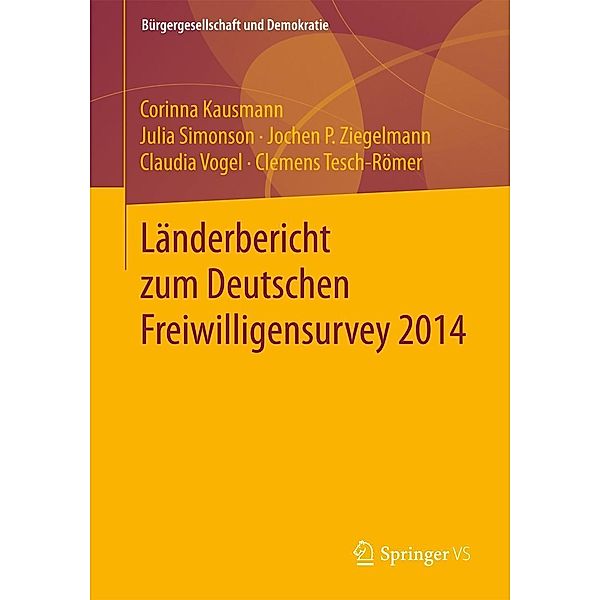 Bürgergesellschaft und Demokratie

Corinna Kausmann
Julia Simonson · Jochen P. Ziegelmann
Claudia Vogel · Clemens Tesch-Römer

Länderbericht zum Deutschen Freiwilligensurvey 2014

Springer VS